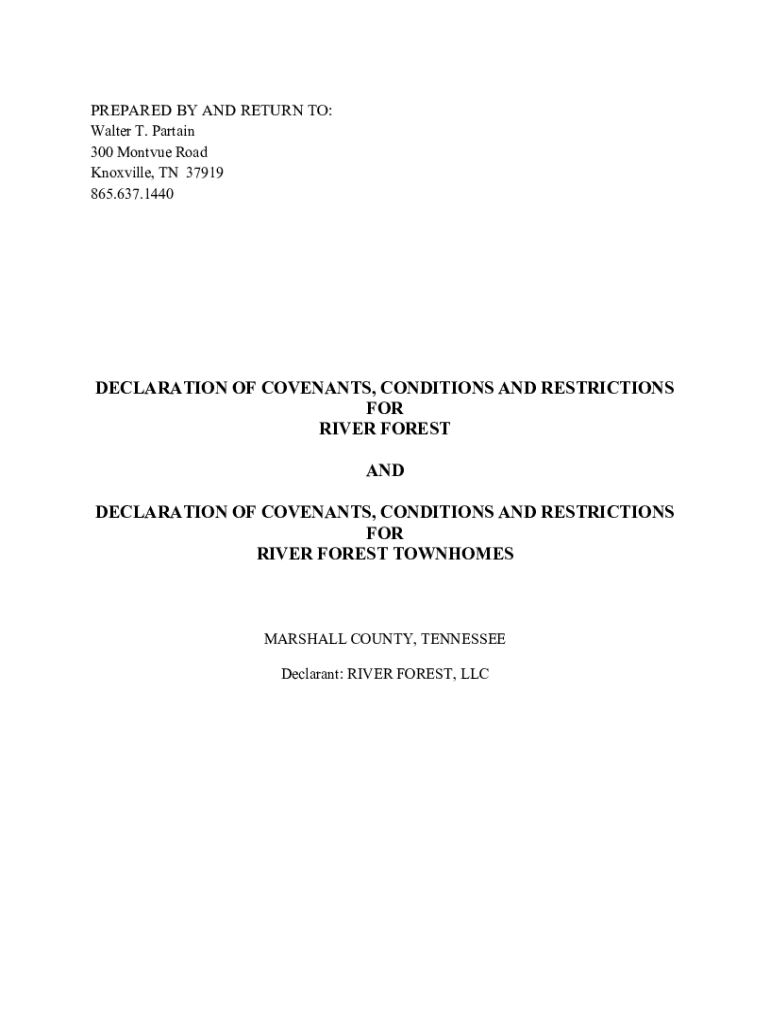 PREPARED BY AND RETURN TO:
Walter T. Partain
300 Montvue Road
Knoxville, TN 37919
865.637.1440

DECLARATION OF COVENANTS, CONDITIONS AND RESTRICTIONS
FOR
RIVER FOREST

AND

DECLARATION OF COVENANTS, CONDITIONS AND RESTRICTIONS
FOR
RIVER FOREST TOWNHOMES

MARSHALL COUNTY, TENNESSEE

Declarant: RIVER FOREST, LLC